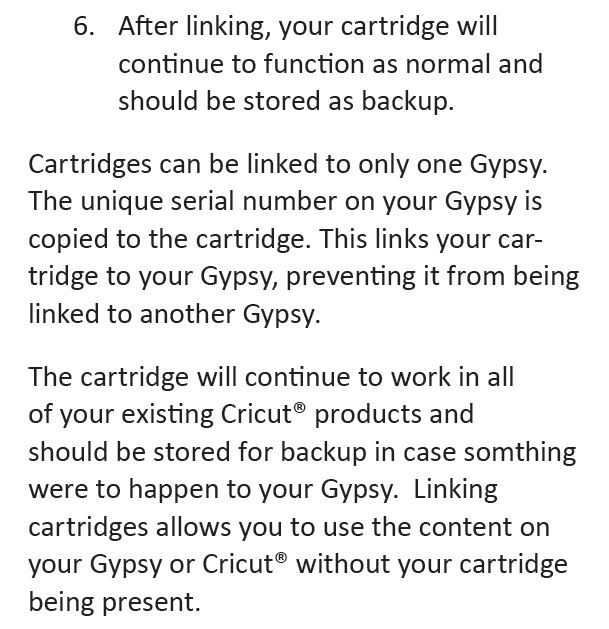 6. After linking, your cartridge will continue to function as normal and should be stored as backup.

Cartridges can be linked to only one Gypsy. The unique serial number on your Gypsy is copied to the cartridge. This links your cartridge to your Gypsy, preventing it from being linked to another Gypsy.

The cartridge will continue to work in all of your existing Cricut® products and should be stored for backup in case somthing were to happen to your Gypsy. Linking cartridges allows you to use the content on your Gypsy or Cricut® without your cartridge being present.